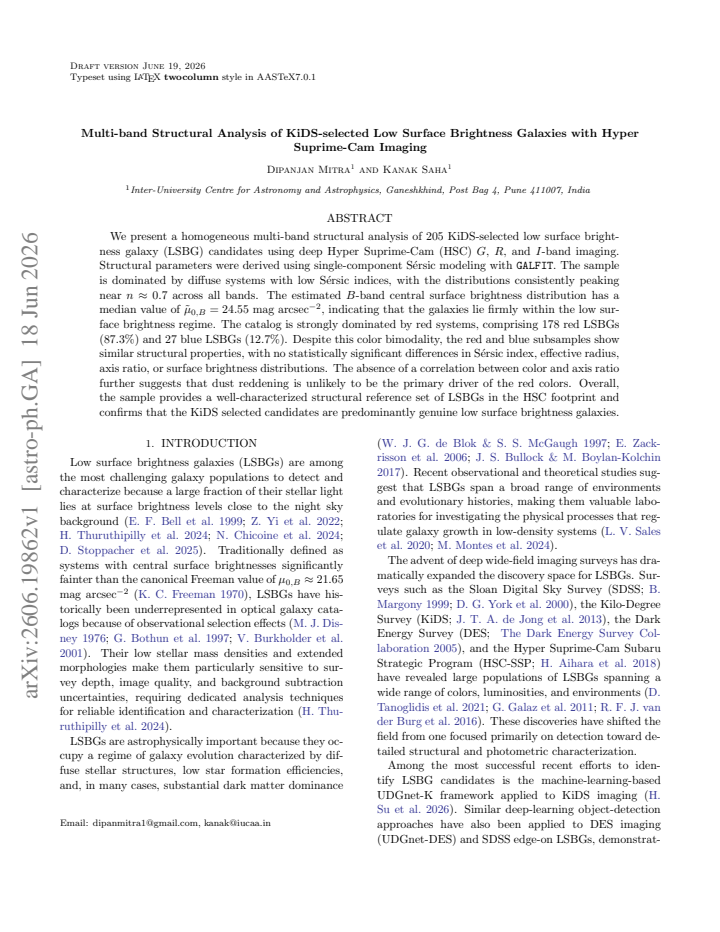 Draft version June 19, 2026
Typeset using LATEX twocolumn style in AASTeX7.0.1

Multi-band Structural Analysis of KiDS-selected Low Surface Brightness Galaxies with Hyper Suprime-Cam Imaging

Dipanjan Mitra$^{1}$ and Kanak Saha$^{1}$

$^{1}$Inter-University Centre for Astronomy and Astrophysics, Ganeshkhind, Post Bag 4, Pune 411007, India

ABSTRACT

We present a homogeneous multi-band structural analysis of 205 KiDS-selected low surface brightness galaxy (LSBG) candidates using deep Hyper Suprime-Cam (HSC) G, R, and I-band imaging. Structural parameters were derived using single-component Sérsic modeling with GALFIT. The sample is dominated by diffuse systems with low Sérsic indices, with the distributions consistently peaking near $n \approx 0.7$ across all bands. The estimated B-band central surface brightness distribution has a median value of $\tilde{\mu}_{0,B} = 24.55$ mag arcsec$^{-2}$, indicating that the galaxies lie firmly within the low surface brightness regime. The catalog is strongly dominated by red systems, comprising 178 red LSBGs (87.3%) and 27 blue LSBGs (12.7%). Despite this color bimodality, the red and blue subsamples show similar structural properties, with no statistically significant differences in Sérsic index, effective radius, axis ratio, or surface brightness distributions. The absence of a correlation between color and axis ratio further suggests that dust reddening is unlikely to be the primary driver of the red colors. Overall, the sample provides a well-characterized structural reference set of LSBGs in the HSC footprint and confirms that the KiDS selected candidates are predominantly genuine low surface brightness galaxies.

1. INTRODUCTION

Low surface brightness galaxies (LSBGs) are among the most challenging galaxy populations to detect and characterize because a large fraction of their stellar light lies at surface brightness levels close to the night sky background (E. F. Bell et al. 1999; Z. Yi et al. 2022; H. Thuruthipilly et al. 2024; N. Chicoine et al. 2024; D. Stoppacher et al. 2025). Traditionally defined as systems with central surface brightnesses significantly fainter than the canonical Freeman value of $\mu_{0,B} \approx 21.65$ mag arcsec$^{-2}$ (K. C. Freeman 1970), LSBGs have historically been underrepresented in optical galaxy catalogs because of observational selection effects (M. J. Disney 1976; G. Bothun et al. 1997; V. Burkholder et al. 2001). Their low stellar mass densities and extended morphologies make them particularly sensitive to survey depth, image quality, and background subtraction uncertainties, requiring dedicated analysis techniques for reliable identification and characterization (H. Thuruthipilly et al. 2024).

LSBGs are astrophysically important because they occupy a regime of galaxy evolution characterized by diffuse stellar structures, low star formation efficiencies, and, in many cases, substantial dark matter dominance

Email: dipanmitra1@gmail.com, kanak@iucaa.in

(W. J. G. de Blok & S. S. McGaugh 1997; E. Zackrisson et al. 2006; J. S. Bullock & M. Boylan-Kolchin 2017). Recent observational and theoretical studies suggest that LSBGs span a broad range of environments and evolutionary histories, making them valuable laboratories for investigating the physical processes that regulate galaxy growth in low-density systems (L. V. Sales et al. 2020; M. Montes et al. 2024).

The advent of deep wide-field imaging surveys has dramatically expanded the discovery space for LSBGs. Surveys such as the Sloan Digital Sky Survey (SDSS; B. Margony 1999; D. G. York et al. 2000), the Kilo-Degree Survey (KiDS; J. T. A. de Jong et al. 2013), the Dark Energy Survey (DES; The Dark Energy Survey Collaboration 2005), and the Hyper Suprime-Cam Subaru Strategic Program (HSC-SSP; H. Aihara et al. 2018) have revealed large populations of LSBGs spanning a wide range of colors, luminosities, and environments (D. Tanoglidis et al. 2021; G. Galaz et al. 2011; R. F. J. van der Burg et al. 2016). These discoveries have shifted the field from one focused primarily on detection toward detailed structural and photometric characterization.

Among the most successful recent efforts to identify LSBG candidates is the machine-learning-based UDGnet-K framework applied to KiDS imaging (H. Su et al. 2026). Similar deep-learning object-detection approaches have also been applied to DES imaging (UDGnet-DES) and SDSS edge-on LSBGs, demonstrat-

arXiv:2606.19862v1 [astro-ph.GA] 18 Jun 2026